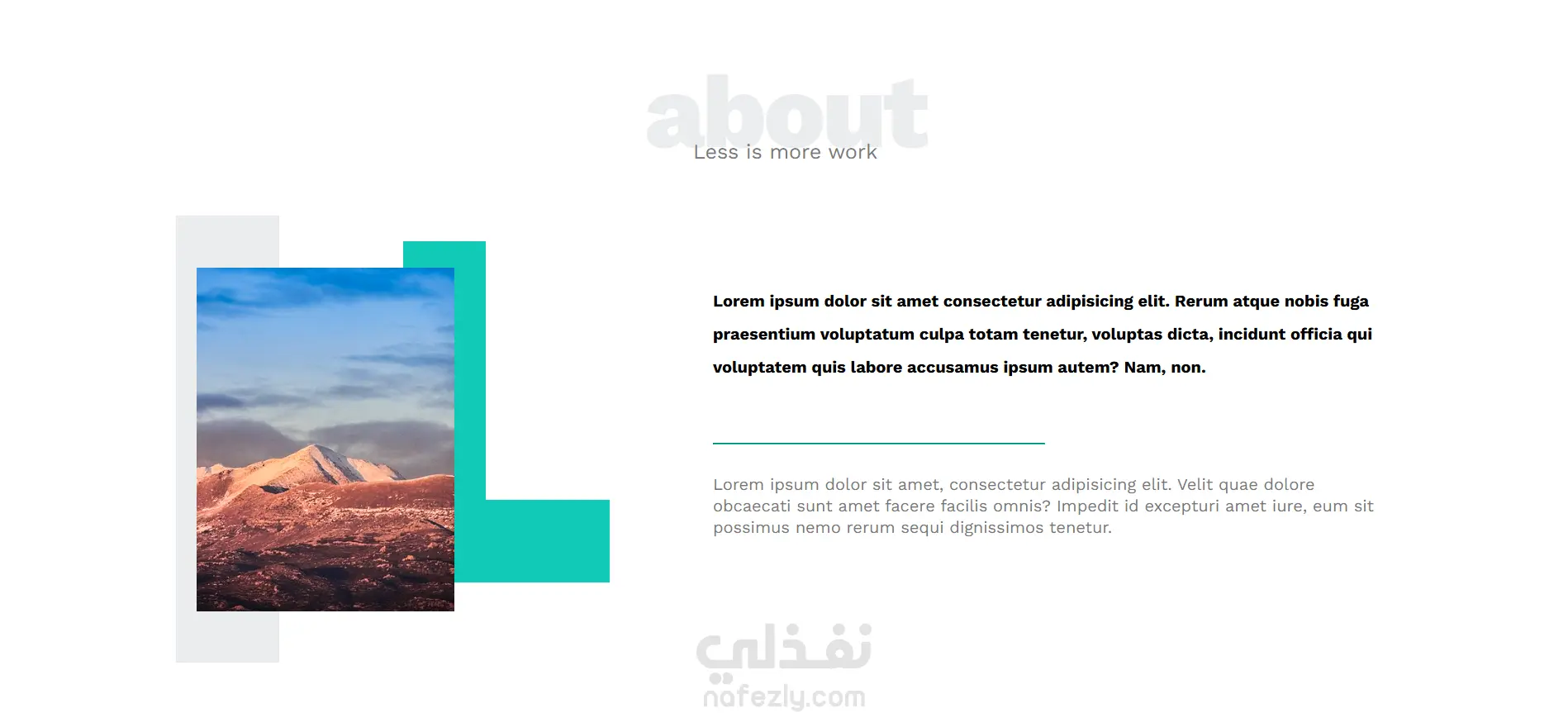 about
Less is more work

Lorem ipsum dolor sit amet consectetur adipisicing elit. Rerum atque nobis fuga praesentium voluptatum culpa totam tenetur, voluptas dicta, incidunt officia qui voluptatem quis labore accusamus ipsum autem? Nam, non.

Lorem ipsum dolor sit amet, consectetur adipisicing elit. Velit quae dolore obcaecati sunt amet facere facilis omnis? Impedit id excepturi amet iure, eum sit possimus nemo rerum sequi dignissimos tenetur.

نفذلي
nafezly.com